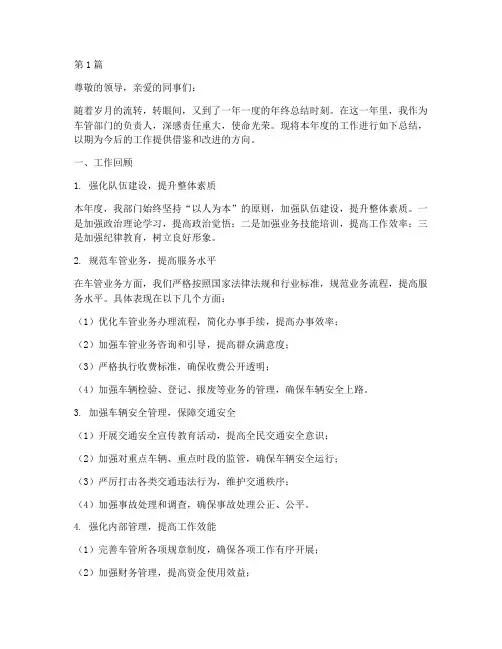 第1篇

尊敬的领导，亲爱的同事们：

随着岁月的流转，转眼间，又到了一年一度的年终总结时刻。在这一年里，我作为车管部门的负责人，深感责任重大，使命光荣。现将本年度的工作进行如下总结，以期为今后的工作提供借鉴和改进的方向。

一、工作回顾

1. 强化队伍建设，提升整体素质

本年度，我部门始终坚持“以人为本”的原则，加强队伍建设，提升整体素质。一是加强政治理论学习，提高政治觉悟；二是加强业务技能培训，提高工作效率；三是加强纪律教育，树立良好形象。

2. 规范车管业务，提高服务水平

在车管业务方面，我们严格按照国家法律法规和行业标准，规范业务流程，提高服务水平。具体表现在以下几个方面：

（1）优化车管业务办理流程，简化办事手续，提高办事效率；

（2）加强车管业务咨询和引导，提高群众满意度；

（3）严格执行收费标准，确保收费公开透明；

（4）加强车辆检验、登记、报废等业务的管理，确保车辆安全上路。

3. 加强车辆安全管理，保障交通安全

（1）开展交通安全宣传教育活动，提高全民交通安全意识；

（2）加强对重点车辆、重点时段的监管，确保车辆安全运行；

（3）严厉打击各类交通违法行为，维护交通秩序；

（4）加强事故处理和调查，确保事故处理公正、公平。

4. 强化内部管理，提高工作效能

（1）完善车管所各项规章制度，确保各项工作有序开展；

（2）加强财务管理，提高资金使用效益；